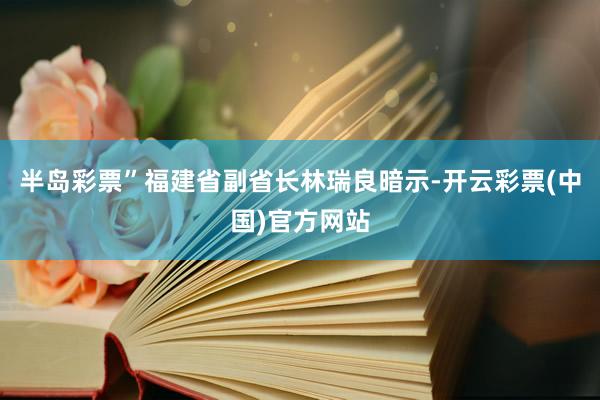 半岛彩票”福建省副省长林瑞良暗示-开云彩票(中国)官方网站